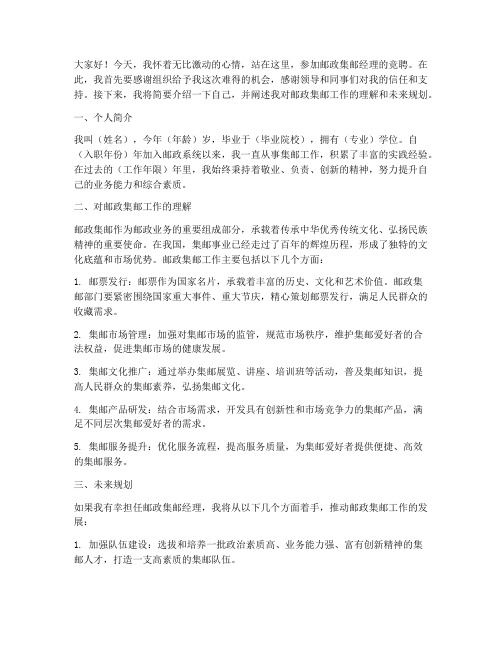 大家好！今天，我怀着无比激动的心情，站在这里，参加邮政集邮经理的竞聘。在此，我首先要感谢组织给予我这次难得的机会，感谢领导和同事们对我的信任和支持。接下来，我将简要介绍一下自己，并阐述我对邮政集邮工作的理解和未来规划。

一、个人简介

我叫（姓名），今年（年龄）岁，毕业于（毕业院校），拥有（专业）学位。自（入职年份）年加入邮政系统以来，我一直从事集邮工作，积累了丰富的实践经验。在过去的（工作年限）年里，我始终秉持着敬业、负责、创新的精神，努力提升自己的业务能力和综合素质。

二、对邮政集邮工作的理解

邮政集邮作为邮政业务的重要组成部分，承载着传承中华优秀传统文化、弘扬民族精神的重要使命。在我国，集邮事业已经走过了百年的辉煌历程，形成了独特的文化底蕴和市场优势。邮政集邮工作主要包括以下几个方面：

1. 邮票发行：邮票作为国家名片，承载着丰富的历史、文化和艺术价值。邮政集邮部门要紧密围绕国家重大事件、重大节庆，精心策划邮票发行，满足人民群众的收藏需求。

2. 集邮市场管理：加强对集邮市场的监管，规范市场秩序，维护集邮爱好者的合法权益，促进集邮市场的健康发展。

3. 集邮文化推广：通过举办集邮展览、讲座、培训班等活动，普及集邮知识，提高人民群众的集邮素养，弘扬集邮文化。

4. 集邮产品研发：结合市场需求，开发具有创新性和市场竞争力的集邮产品，满足不同层次集邮爱好者的需求。

5. 集邮服务提升：优化服务流程，提高服务质量，为集邮爱好者提供便捷、高效的集邮服务。

三、未来规划

如果我有幸担任邮政集邮经理，我将从以下几个方面着手，推动邮政集邮工作的发展：

1. 加强队伍建设：选拔和培养一批政治素质高、业务能力强、富有创新精神的集邮人才，打造一支高素质的集邮队伍。